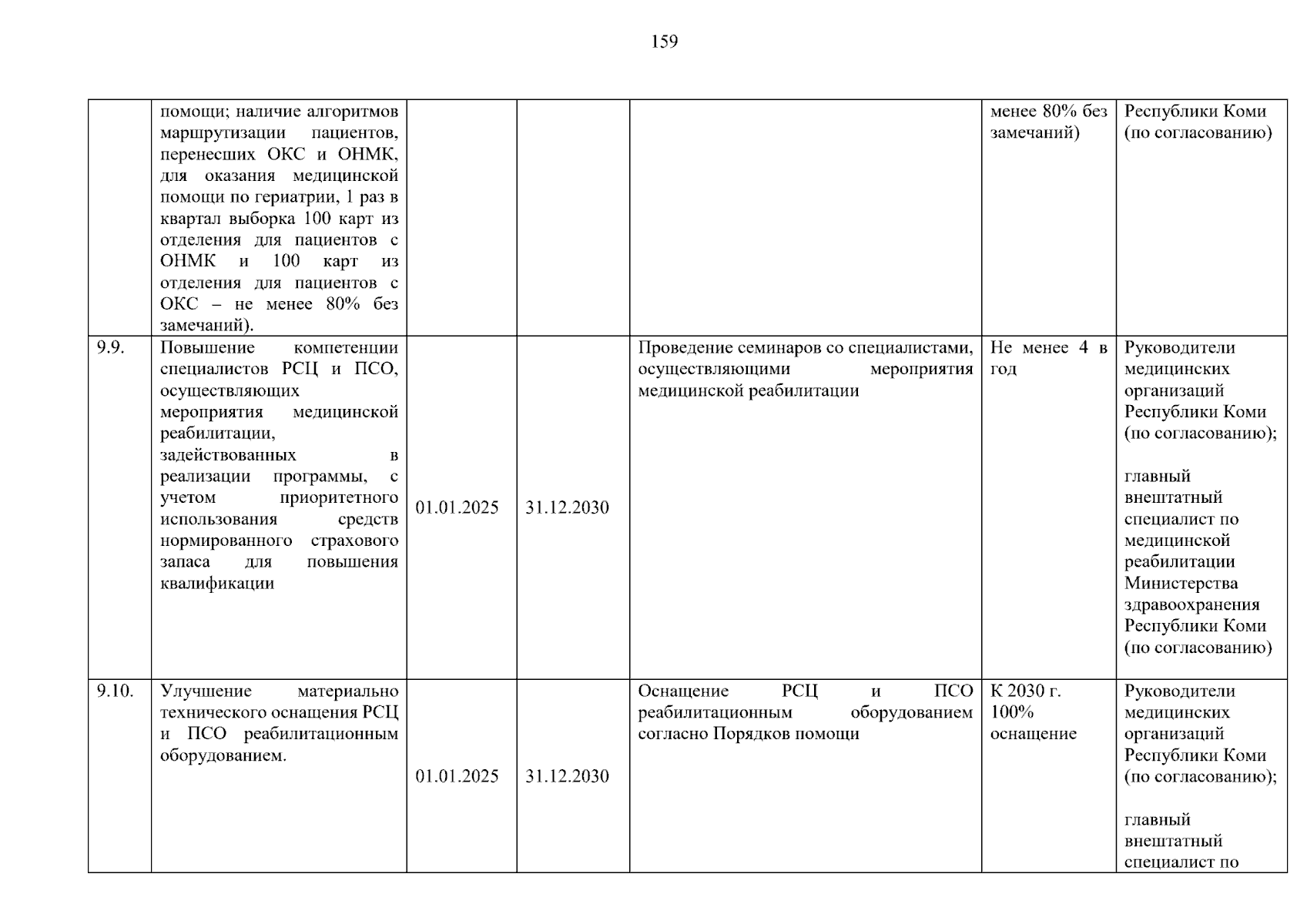 159

|  | помощи; наличие алгоритмов маршрутизации пациентов, перенесших ОКС и ОНМК, для оказания медицинской помощи по гериатрии, 1 раз в квартал выборка 100 карт из отделения для пациентов с ОНМК и 100 карт из отделения для пациентов с ОКС – не менее 80% без замечаний). |  |  |  | менее 80% без замечаний) | Республики Коми (по согласованию) |
|---|---|---|---|---|---|---|
| 9.9. | Повышение компетенции специалистов РСЦ и ПСО, осуществляющих мероприятия медицинской реабилитации, задействованных в реализации программы, с учетом приоритетного использования средств нормированного страхового запаса для повышения квалификации | 01.01.2025 | 31.12.2030 | Проведение семинаров со специалистами, осуществляющими мероприятия медицинской реабилитации | Не менее 4 в год | Руководители медицинских организаций Республики Коми (по согласованию); главный внештатный специалист по медицинской реабилитации Министерства здравоохранения Республики Коми (по согласованию) |
| 9.10. | Улучшение материально технического оснащения РСЦ и ПСО реабилитационным оборудованием. | 01.01.2025 | 31.12.2030 | Оснащение РСЦ и ПСО реабилитационным оборудованием согласно Порядков помощи | К 2030 г. 100% оснащение | Руководители медицинских организаций Республики Коми (по согласованию); главный внештатный специалист по |